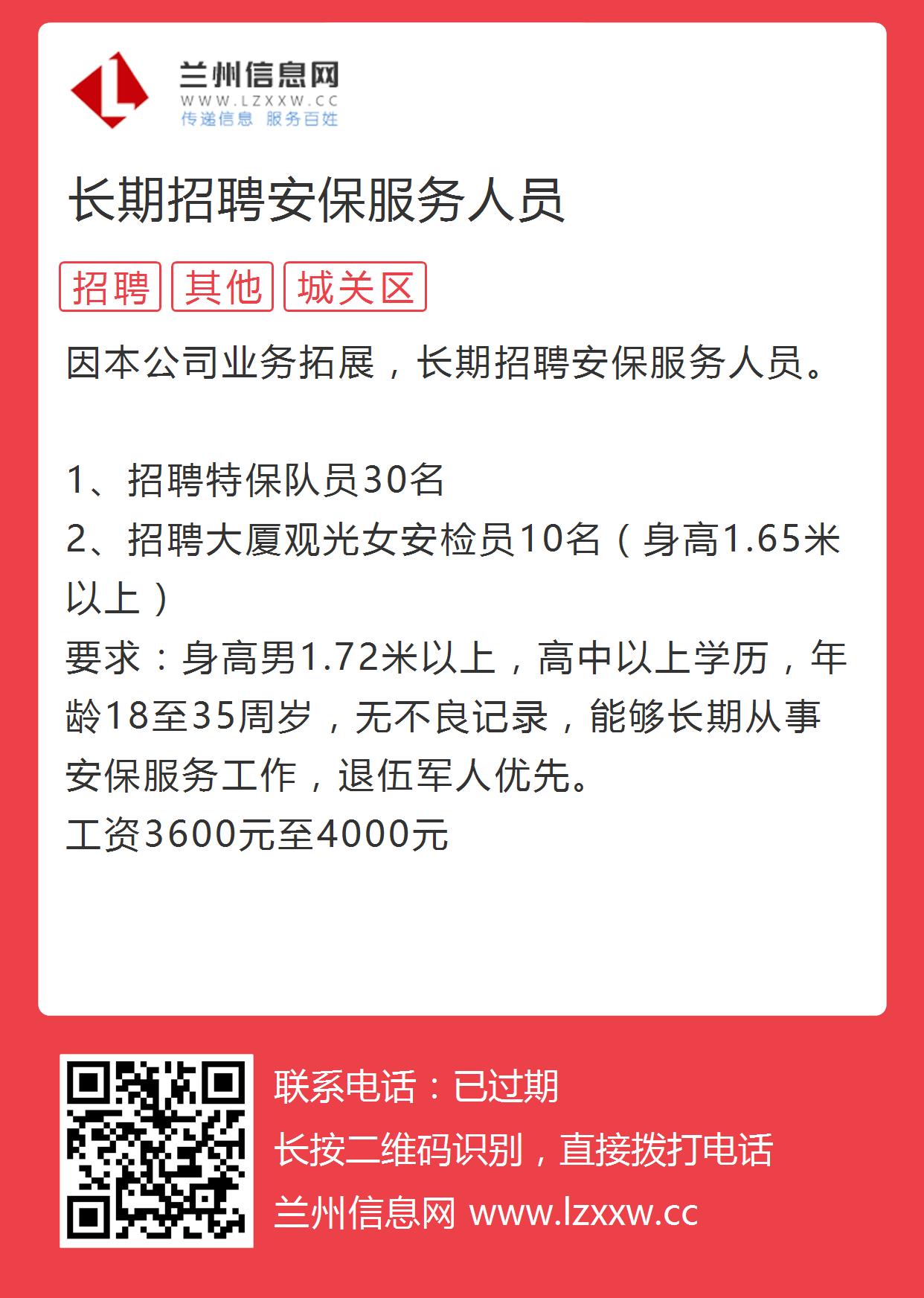 兰州信息网
WWW.LZXXW.CC
传递信息 服务百姓

长期招聘安保服务人员

招聘 其他 城关区

因本公司业务拓展，长期招聘安保服务人员。

1、招聘特保队员30名
2、招聘大厦观光女安检员10名（身高1.65米以上）
要求：身高男1.72米以上，高中以上学历，年龄18至35周岁，无不良记录，能够长期从事安保服务工作，退伍军人优先。
工资3600元至4000元

联系电话：已过期
长按二维码识别，直接拨打电话
兰州信息网 www.lzxxw.cc